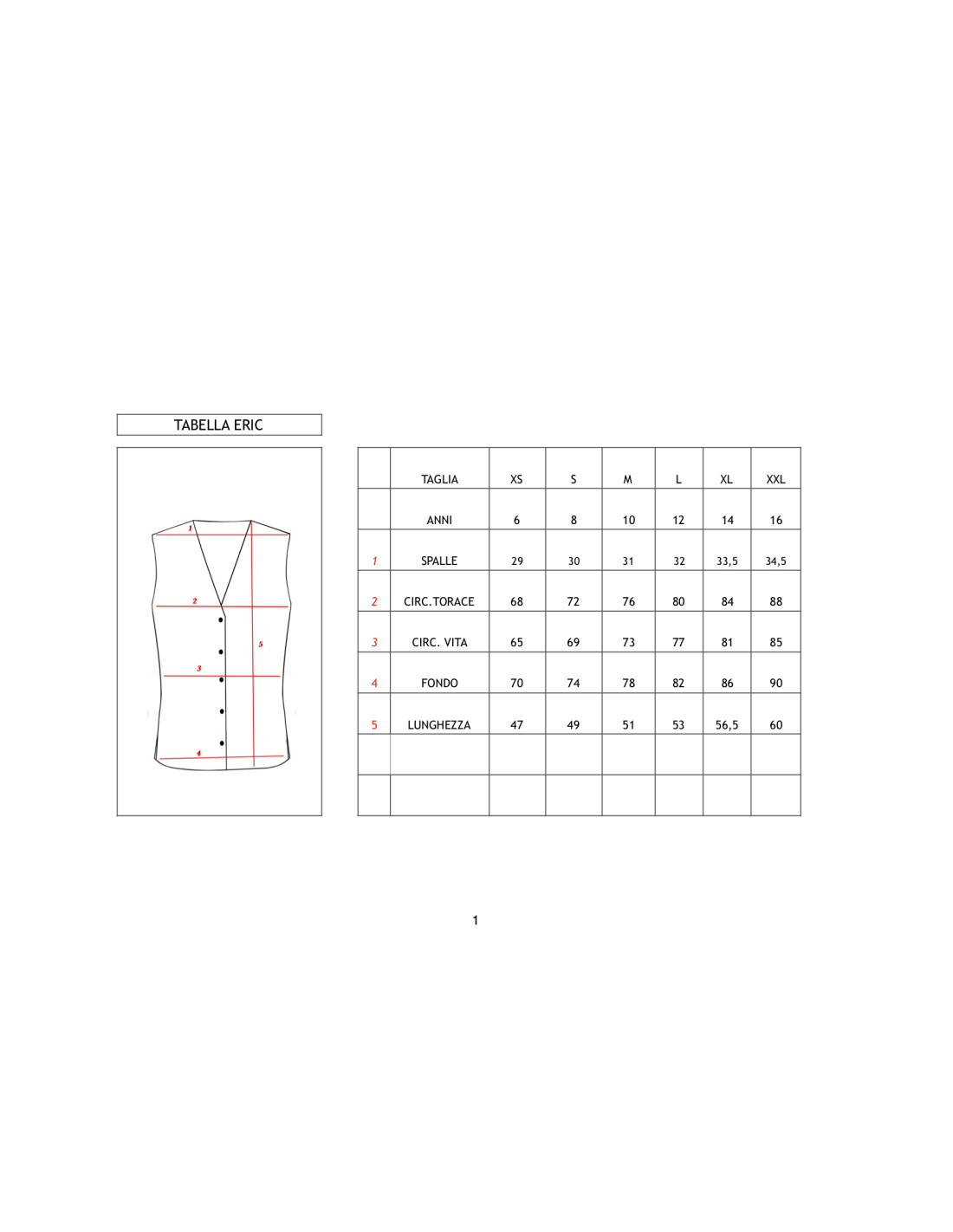 TABELLA ERIC

1
2
5
3
4

|  | TAGLIA | XS | S | M | L | XL | XXL |
|---|---|---|---|---|---|---|---|
|  | ANNI | 6 | 8 | 10 | 12 | 14 | 16 |
| 1 | SPALLE | 29 | 30 | 31 | 32 | 33,5 | 34,5 |
| 2 | CIRC.TORACE | 68 | 72 | 76 | 80 | 84 | 88 |
| 3 | CIRC. VITA | 65 | 69 | 73 | 77 | 81 | 85 |
| 4 | FONDO | 70 | 74 | 78 | 82 | 86 | 90 |
| 5 | LUNGHEZZA | 47 | 49 | 51 | 53 | 56,5 | 60 |
|  |  |  |  |  |  |  |  |
|  |  |  |  |  |  |  |  |

1